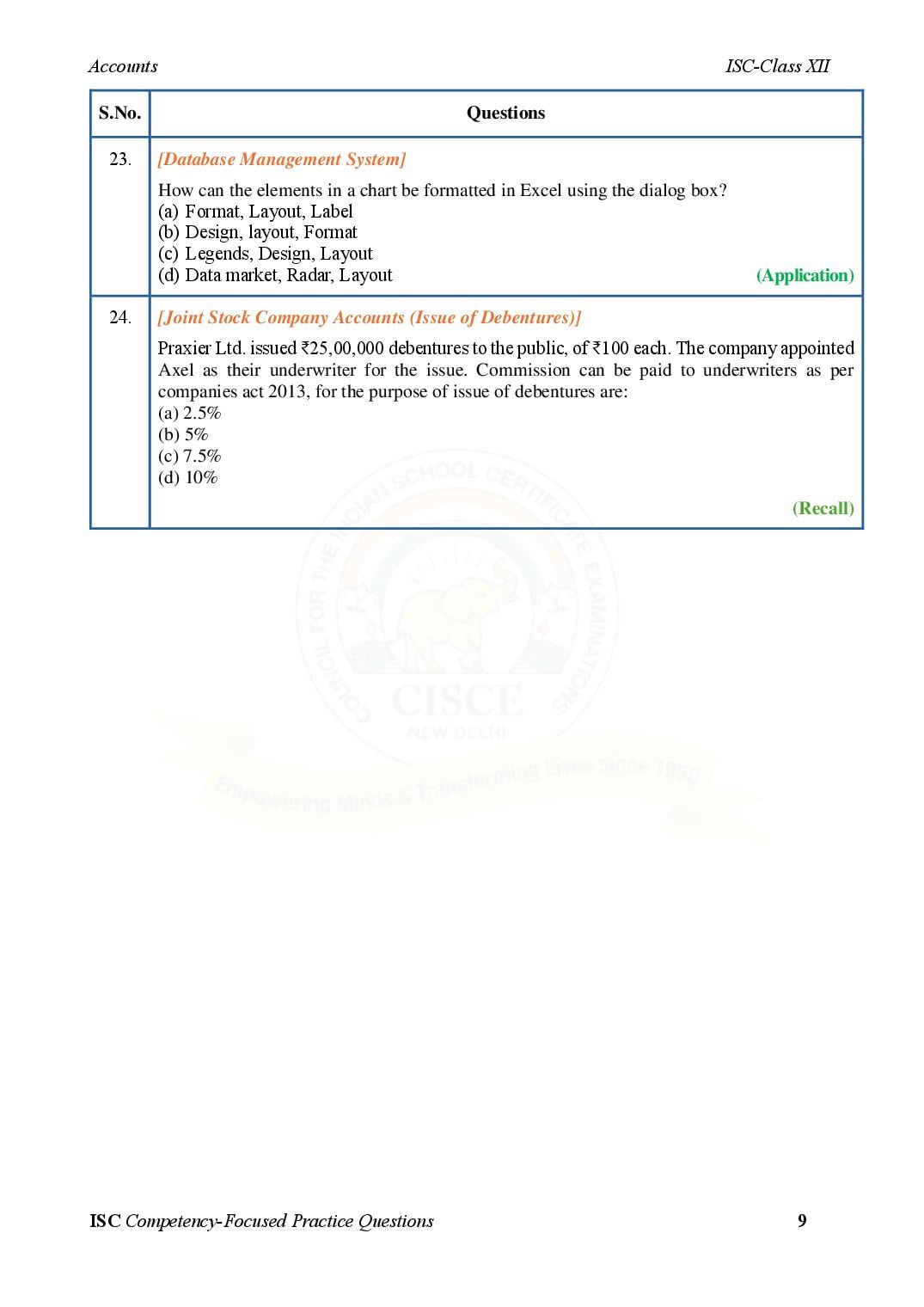 Accounts ISC-Class XII

| S.No. | Questions |
|---|---|
| 23. | [Database Management System] How can the elements in a chart be formatted in Excel using the dialog box? (a) Format, Layout, Label (b) Design, layout, Format (c) Legends, Design, Layout (d) Data market, Radar, Layout (Application) |
| 24. | [Joint Stock Company Accounts (Issue of Debentures)] Praxier Ltd. issued ₹25,00,000 debentures to the public, of ₹100 each. The company appointed Axel as their underwriter for the issue. Commission can be paid to underwriters as per companies act 2013, for the purpose of issue of debentures are: (a) 2.5% (b) 5% (c) 7.5% (d) 10% (Recall) |

COUNCIL FOR THE INDIAN SCHOOL CERTIFICATE EXAMINATIONS
CISCE
NEW DELHI
Empowering Minds & Transforming Lives since 1958

ISC Competency-Focused Practice Questions 9